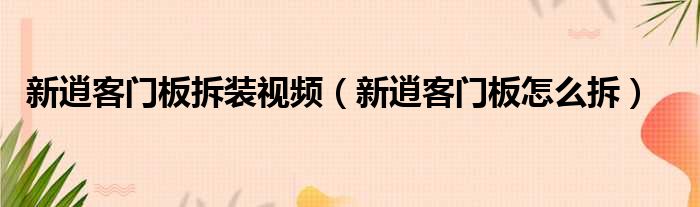 新逍客门板拆装视频（新逍客门板怎么拆）